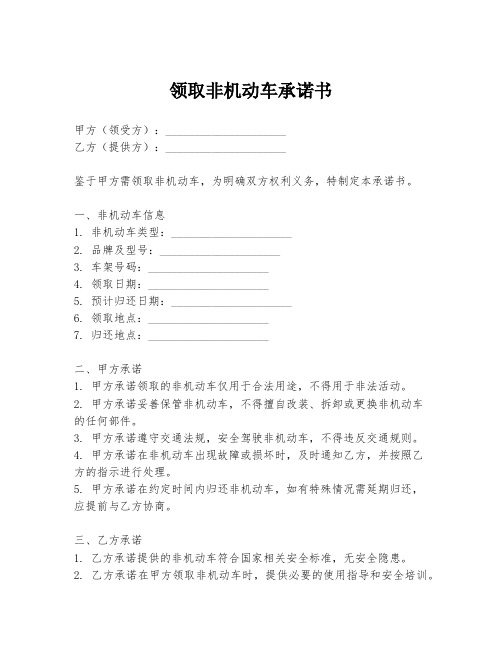 领取非机动车承诺书

甲方（领受方）：____________________
乙方（提供方）：____________________

鉴于甲方需领取非机动车，为明确双方权利义务，特制定本承诺书。

一、非机动车信息
1. 非机动车类型：____________________
2. 品牌及型号：____________________
3. 车架号码：____________________
4. 领取日期：____________________
5. 预计归还日期：____________________
6. 领取地点：____________________
7. 归还地点：____________________

二、甲方承诺
1. 甲方承诺领取的非机动车仅用于合法用途，不得用于非法活动。
2. 甲方承诺妥善保管非机动车，不得擅自改装、拆卸或更换非机动车的任何部件。
3. 甲方承诺遵守交通法规，安全驾驶非机动车，不得违反交通规则。
4. 甲方承诺在非机动车出现故障或损坏时，及时通知乙方，并按照乙方的指示进行处理。
5. 甲方承诺在约定时间内归还非机动车，如有特殊情况需延期归还，应提前与乙方协商。

三、乙方承诺
1. 乙方承诺提供的非机动车符合国家相关安全标准，无安全隐患。
2. 乙方承诺在甲方领取非机动车时，提供必要的使用指导和安全培训。